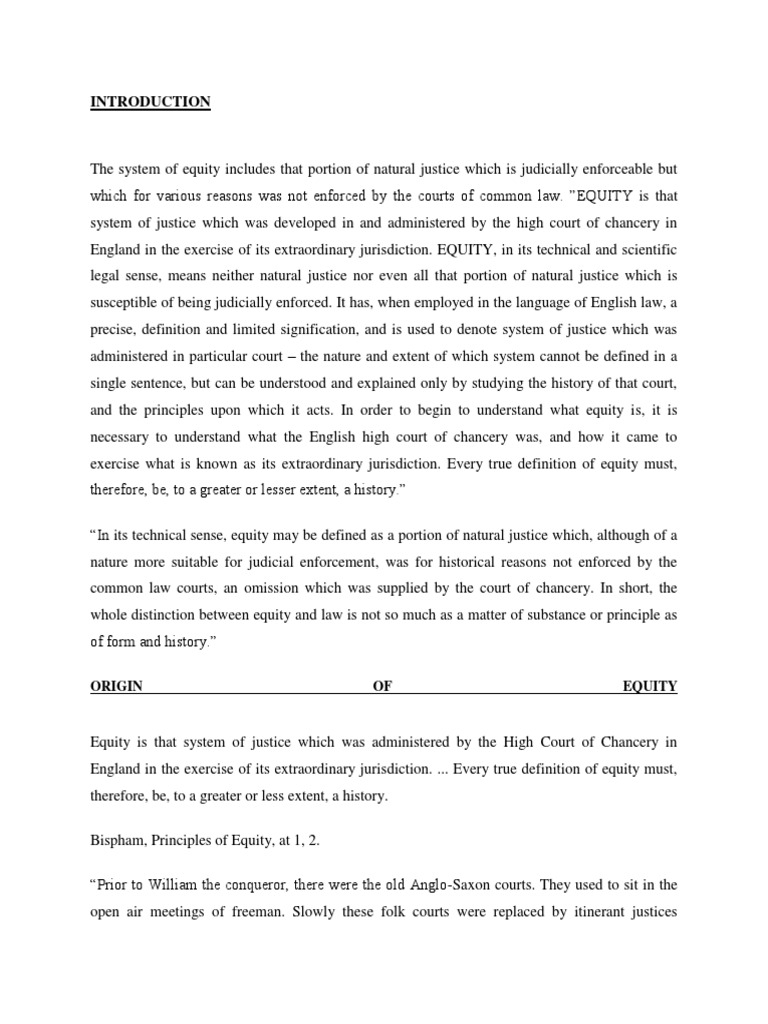 INTRODUCTION

The system of equity includes that portion of natural justice which is judicially enforceable but which for various reasons was not enforced by the courts of common law. "EQUITY is that system of justice which was developed in and administered by the high court of chancery in England in the exercise of its extraordinary jurisdiction. EQUITY, in its technical and scientific legal sense, means neither natural justice nor even all that portion of natural justice which is susceptible of being judicially enforced. It has, when employed in the language of English law, a precise, definition and limited signification, and is used to denote system of justice which was administered in particular court – the nature and extent of which system cannot be defined in a single sentence, but can be understood and explained only by studying the history of that court, and the principles upon which it acts. In order to begin to understand what equity is, it is necessary to understand what the English high court of chancery was, and how it came to exercise what is known as its extraordinary jurisdiction. Every true definition of equity must, therefore, be, to a greater or lesser extent, a history."

"In its technical sense, equity may be defined as a portion of natural justice which, although of a nature more suitable for judicial enforcement, was for historical reasons not enforced by the common law courts, an omission which was supplied by the court of chancery. In short, the whole distinction between equity and law is not so much as a matter of substance or principle as of form and history."

ORIGIN OF EQUITY

Equity is that system of justice which was administered by the High Court of Chancery in England in the exercise of its extraordinary jurisdiction. ... Every true definition of equity must, therefore, be, to a greater or less extent, a history.

Bispham, Principles of Equity, at 1, 2.

"Prior to William the conqueror, there were the old Anglo-Saxon courts. They used to sit in the open air meetings of freeman. Slowly these folk courts were replaced by itinerant justices